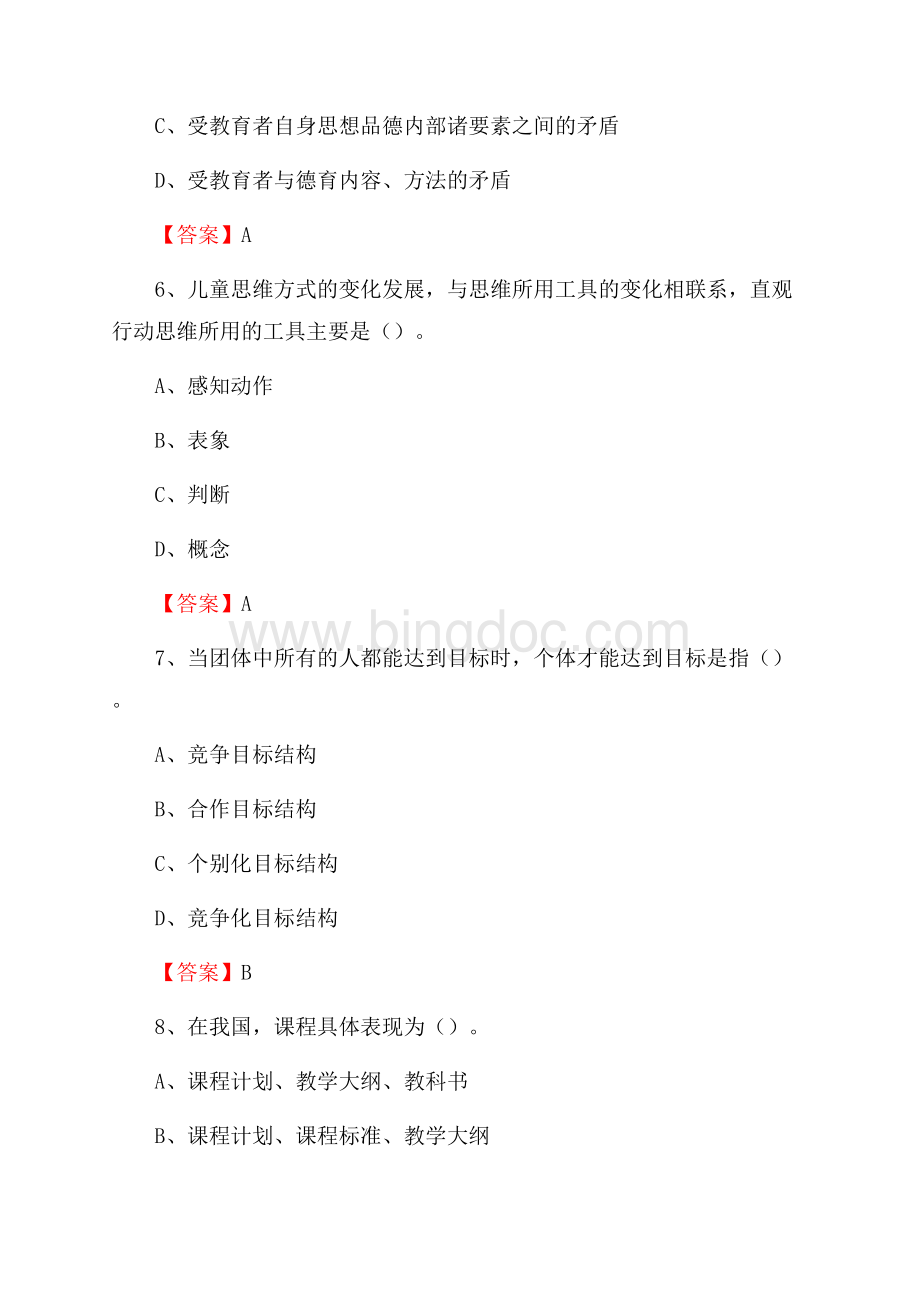 C、受教育者自身思想品德内部诸要素之间的矛盾

D、受教育者与德育内容、方法的矛盾

【答案】A

6、儿童思维方式的变化发展，与思维所用工具的变化相联系，直观行动思维所用的工具主要是（）。

A、感知动作

B、表象

C、判断

D、概念

【答案】A

www.bingdoc.com

7、当团体中所有的人都能达到目标时，个体才能达到目标是指（）。

A、竞争目标结构

B、合作目标结构

C、个别化目标结构

D、竞争化目标结构

【答案】B

8、在我国，课程具体表现为（）。

A、课程计划、教学大纲、教科书

B、课程计划、课程标准、教学大纲